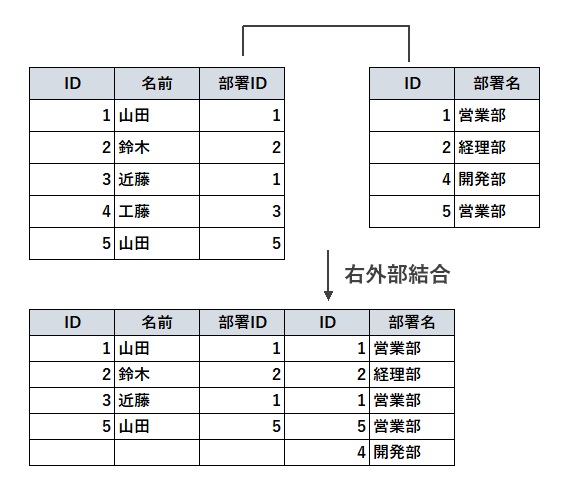 | ID | 名前 | 部署ID |
|---|---|---|
| 1 | 山田 | 1 |
| 2 | 鈴木 | 2 |
| 3 | 近藤 | 1 |
| 4 | 工藤 | 3 |
| 5 | 山田 | 5 |

| ID | 部署名 |
|---|---|
| 1 | 営業部 |
| 2 | 経理部 |
| 4 | 開発部 |
| 5 | 営業部 |

右外部結合

| ID | 名前 | 部署ID | ID | 部署名 |
|---|---|---|---|---|
| 1 | 山田 | 1 | 1 | 営業部 |
| 2 | 鈴木 | 2 | 2 | 経理部 |
| 3 | 近藤 | 1 | 1 | 営業部 |
| 5 | 山田 | 5 | 5 | 営業部 |
| | | | 4 | 開発部 |